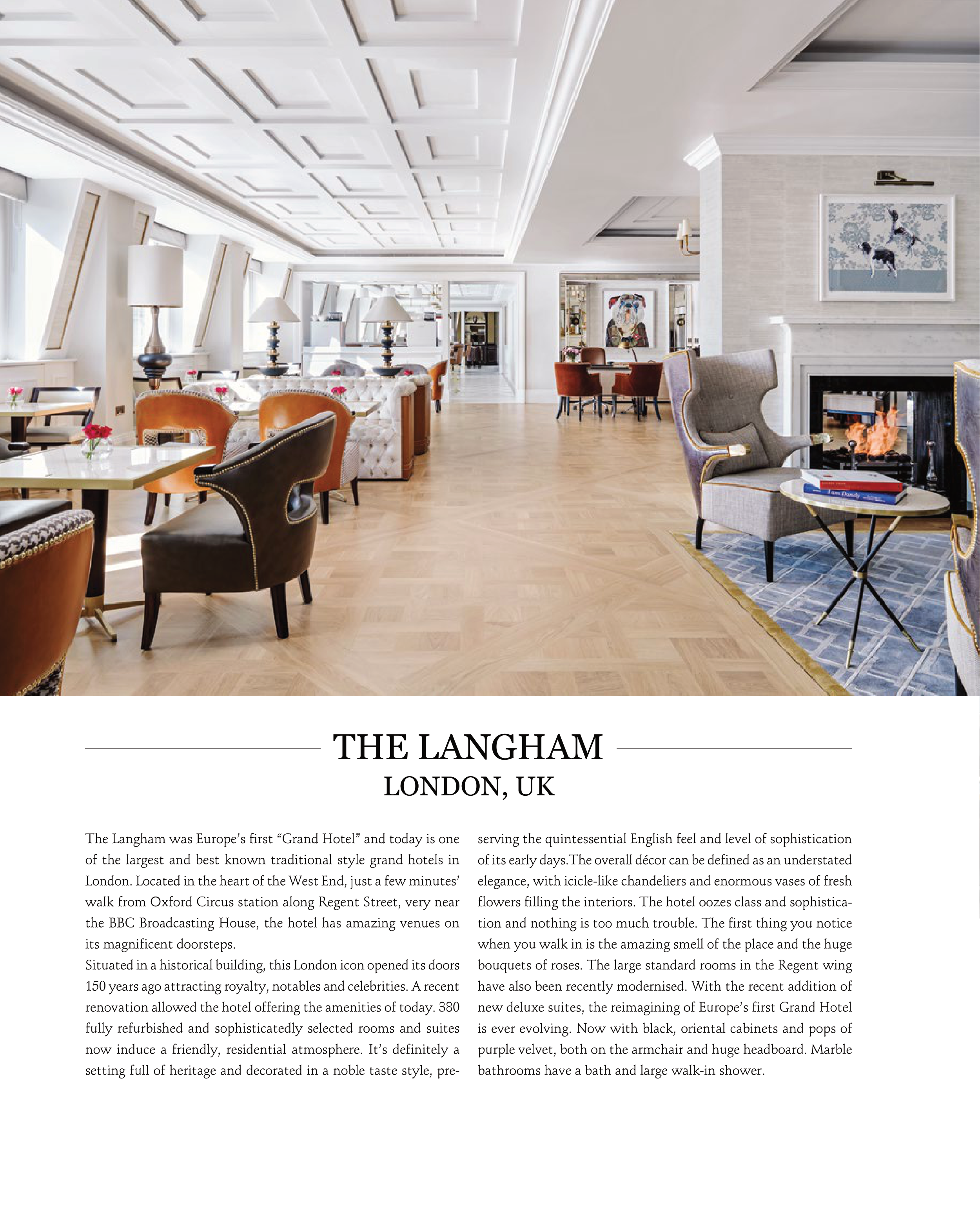 THE LANGHAM
LONDON, UK

The Langham was Europe's first "Grand Hotel" and today is one of the largest and best known traditional style grand hotels in London. Located in the heart of the West End, just a few minutes' walk from Oxford Circus station along Regent Street, very near the BBC Broadcasting House, the hotel has amazing venues on its magnificent doorsteps.

Situated in a historical building, this London icon opened its doors 150 years ago attracting royalty, notables and celebrities. A recent renovation allowed the hotel offering the amenities of today. 380 fully refurbished and sophisticatedly selected rooms and suites now induce a friendly, residential atmosphere. It's definitely a setting full of heritage and decorated in a noble taste style, preserving the quintessential English feel and level of sophistication of its early days.The overall décor can be defined as an understated elegance, with icicle-like chandeliers and enormous vases of fresh flowers filling the interiors. The hotel oozes class and sophistication and nothing is too much trouble. The first thing you notice when you walk in is the amazing smell of the place and the huge bouquets of roses. The large standard rooms in the Regent wing have also been recently modernised. With the recent addition of new deluxe suites, the reimagining of Europe's first Grand Hotel is ever evolving. Now with black, oriental cabinets and pops of purple velvet, both on the armchair and huge headboard. Marble bathrooms have a bath and large walk-in shower.